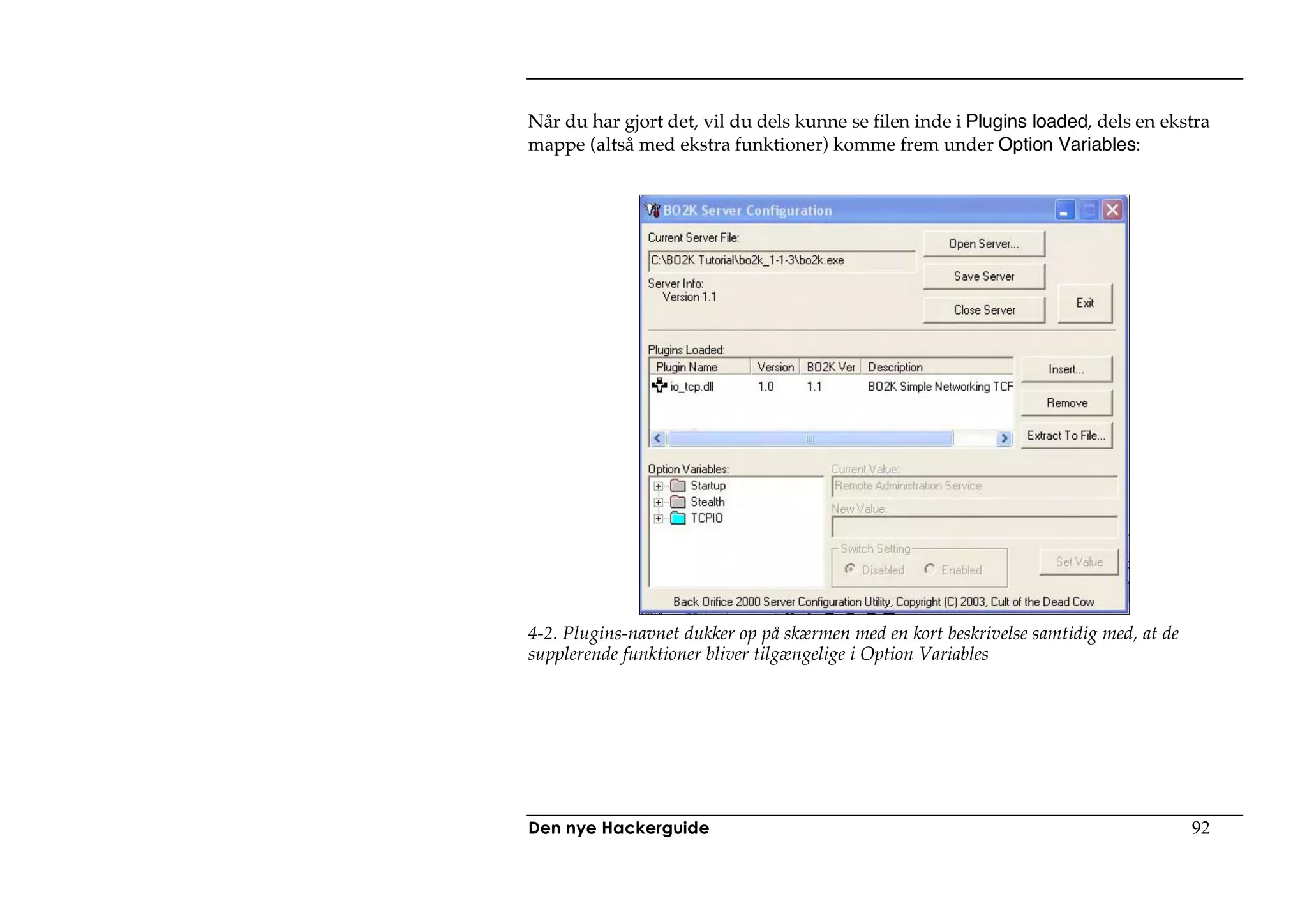 Når du har gjort det, vil du dels kunne se filen inde i Plugins loaded, dels en ekstra mappe (altså med ekstra funktioner) komme frem under Option Variables:

BO2K Server Configuration

Current Server File:
C:\BO2K Tutorial\bo2k_1-1-3\bo2k.exe
Server Info:
Version 1.1

Open Server...
Save Server
Close Server
Exit

Plugins Loaded:

| Plugin Name | Version | BO2K Ver | Description |
|---|---|---|---|
| io_tcp.dll | 1.0 | 1.1 | BO2K Simple Networking TCF |

Insert...
Remove
Extract To File...

Option Variables:
Startup
Stealth
TCPIO

Current Value:
Remote Administration Service
New Value:

Switch Setting
Disabled
Enabled
Set Value

Back Orifice 2000 Server Configuration Utility, Copyright (C) 2003, Cult of the Dead Cow

4-2. Plugins-navnet dukker op på skærmen med en kort beskrivelse samtidig med, at de supplerende funktioner bliver tilgængelige i Option Variables

Den nye Hackerguide 92